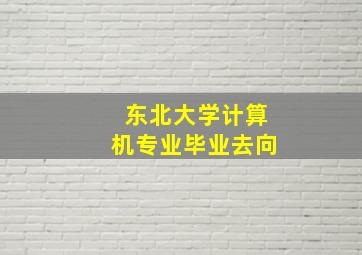 东北大学计算机专业毕业去向